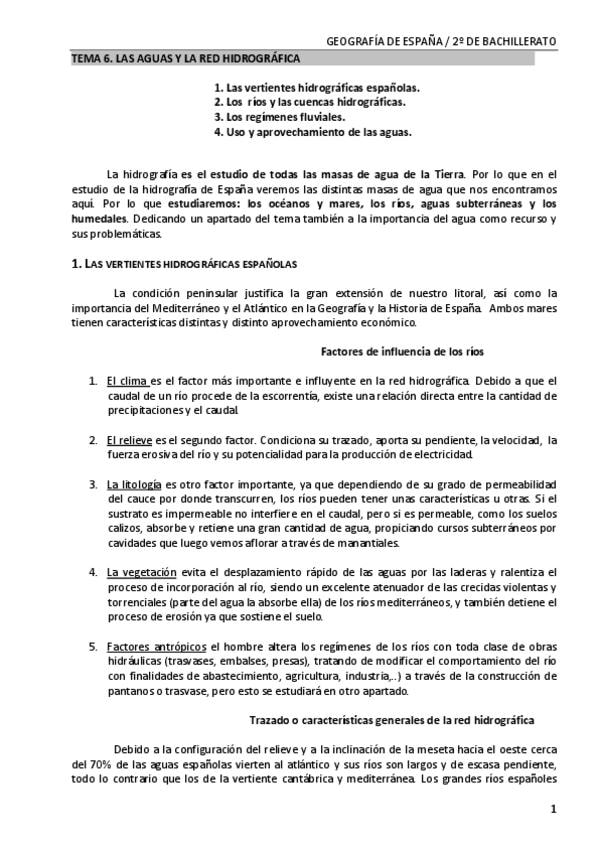 GEOGRAFÍA DE ESPAÑA / 2º DE BACHILLERATO

TEMA 6. LAS AGUAS Y LA RED HIDROGRÁFICA

1. Las vertientes hidrográficas españolas.
2. Los ríos y las cuencas hidrográficas.
3. Los regímenes fluviales.
4. Uso y aprovechamiento de las aguas.

La hidrografía es el estudio de todas las masas de agua de la Tierra. Por lo que en el estudio de la hidrografía de España veremos las distintas masas de agua que nos encontramos aquí. Por lo que estudiaremos: los océanos y mares, los ríos, aguas subterráneas y los humedales. Dedicando un apartado del tema también a la importancia del agua como recurso y sus problemáticas.

1. LAS VERTIENTES HIDROGRÁFICAS ESPAÑOLAS

La condición peninsular justifica la gran extensión de nuestro litoral, así como la importancia del Mediterráneo y el Atlántico en la Geografía y la Historia de España. Ambos mares tienen características distintas y distinto aprovechamiento económico.

Factores de influencia de los ríos

1. El clima es el factor más importante e influyente en la red hidrográfica. Debido a que el caudal de un río procede de la escorrentía, existe una relación directa entre la cantidad de precipitaciones y el caudal.

2. El relieve es el segundo factor. Condiciona su trazado, aporta su pendiente, la velocidad, la fuerza erosiva del río y su potencialidad para la producción de electricidad.

3. La litología es otro factor importante, ya que dependiendo de su grado de permeabilidad del cauce por donde transcurren, los ríos pueden tener unas características u otras. Si el sustrato es impermeable no interfiere en el caudal, pero si es permeable, como los suelos calizos, absorbe y retiene una gran cantidad de agua, propiciando cursos subterráneos por cavidades que luego vemos aflorar a través de manantiales.

4. La vegetación evita el desplazamiento rápido de las aguas por las laderas y ralentiza el proceso de incorporación al río, siendo un excelente atenuador de las crecidas violentas y torrenciales (parte del agua la absorbe ella) de los ríos mediterráneos, y también detiene el proceso de erosión ya que sostiene el suelo.

5. Factores antrópicos el hombre altera los regímenes de los ríos con toda clase de obras hidráulicas (trasvases, embalses, presas), tratando de modificar el comportamiento del río con finalidades de abastecimiento, agricultura, industria,..) a través de la construcción de pantanos o trasvase, pero esto se estudiará en otro apartado.

Trazado o características generales de la red hidrográfica

Debido a la configuración del relieve y a la inclinación de la meseta hacia el oeste cerca del 70% de las aguas españolas vierten al atlántico y sus ríos son largos y de escasa pendiente, todo lo contrario que los de la vertiente cantábrica y mediterránea. Los grandes ríos españoles

1